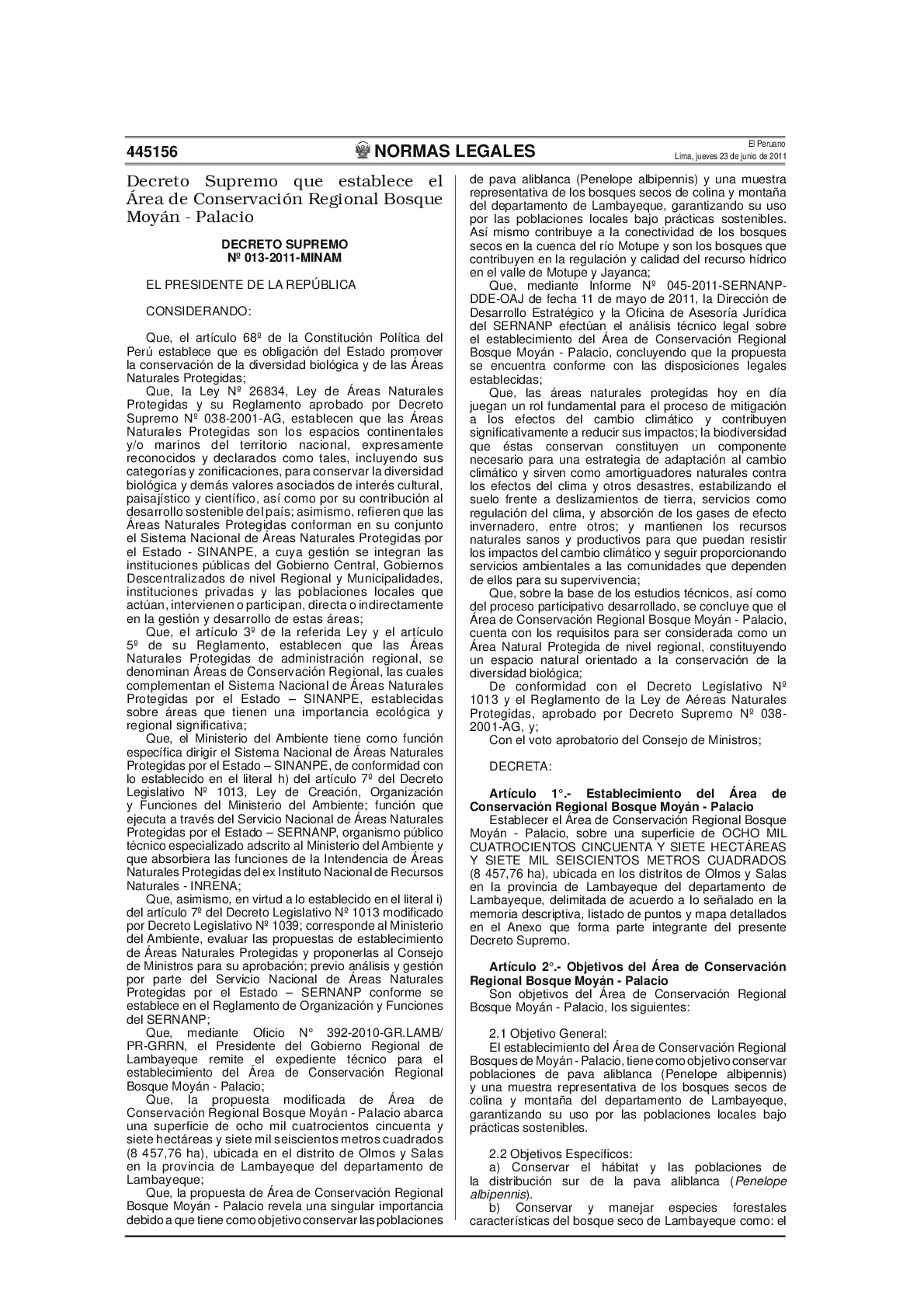 445156 NORMAS LEGALES El Peruano
Lima, jueves 23 de junio de 2011

Decreto Supremo que establece el Área de Conservación Regional Bosque Moyán - Palacio

DECRETO SUPREMO
Nº 013-2011-MINAM

EL PRESIDENTE DE LA REPÚBLICA

CONSIDERANDO:

Que, el artículo 68º de la Constitución Política del Perú establece que es obligación del Estado promover la conservación de la diversidad biológica y de las Áreas Naturales Protegidas;

Que, la Ley Nº 26834, Ley de Áreas Naturales Protegidas y su Reglamento aprobado por Decreto Supremo Nº 038-2001-AG, establecen que las Áreas Naturales Protegidas son los espacios continentales y/o marinos del territorio nacional, expresamente reconocidos y declarados como tales, incluyendo sus categorías y zonificaciones, para conservar la diversidad biológica y demás valores asociados de interés cultural, paisajístico y científico, así como por su contribución al desarrollo sostenible del país; asimismo, refieren que las Áreas Naturales Protegidas conforman en su conjunto el Sistema Nacional de Áreas Naturales Protegidas por el Estado - SINANPE, a cuya gestión se integran las instituciones públicas del Gobierno Central, Gobiernos Descentralizados de nivel Regional y Municipalidades, instituciones privadas y las poblaciones locales que actúan, intervienen o participan, directa o indirectamente en la gestión y desarrollo de estas áreas;

Que, el artículo 3º de la referida Ley y el artículo 5º de su Reglamento, establecen que las Áreas Naturales Protegidas de administración regional, se denominan Áreas de Conservación Regional, las cuales complementan el Sistema Nacional de Áreas Naturales Protegidas por el Estado – SINANPE, establecidas sobre áreas que tienen una importancia ecológica y regional significativa;

Que, el Ministerio del Ambiente tiene como función específica dirigir el Sistema Nacional de Áreas Naturales Protegidas por el Estado – SINANPE, de conformidad con lo establecido en el literal h) del artículo 7º del Decreto Legislativo Nº 1013, Ley de Creación, Organización y Funciones del Ministerio del Ambiente; función que ejecuta a través del Servicio Nacional de Áreas Naturales Protegidas por el Estado – SERNANP, organismo público técnico especializado adscrito al Ministerio del Ambiente y que absorbiera las funciones de la Intendencia de Áreas Naturales Protegidas del ex Instituto Nacional de Recursos Naturales - INRENA;

Que, asimismo, en virtud a lo establecido en el literal i) del artículo 7º del Decreto Legislativo Nº 1013 modificado por Decreto Legislativo Nº 1039; corresponde al Ministerio del Ambiente, evaluar las propuestas de establecimiento de Áreas Naturales Protegidas y proponerlas al Consejo de Ministros para su aprobación; previo análisis y gestión por parte del Servicio Nacional de Áreas Naturales Protegidas por el Estado – SERNANP conforme se establece en el Reglamento de Organización y Funciones del SERNANP;

Que, mediante Oficio N° 392-2010-GR.LAMB/PR-GRRN, el Presidente del Gobierno Regional de Lambayeque remite el expediente técnico para el establecimiento del Área de Conservación Regional Bosque Moyán - Palacio;

Que, la propuesta modificada de Área de Conservación Regional Bosque Moyán - Palacio abarca una superficie de ocho mil cuatrocientos cincuenta y siete hectáreas y siete mil seiscientos metros cuadrados (8 457,76 ha), ubicada en el distrito de Olmos y Salas en la provincia de Lambayeque del departamento de Lambayeque;

Que, la propuesta de Área de Conservación Regional Bosque Moyán - Palacio revela una singular importancia debido a que tiene como objetivo conservar las poblaciones de pava aliblanca (Penelope albipennis) y una muestra representativa de los bosques secos de colina y montaña del departamento de Lambayeque, garantizando su uso por las poblaciones locales bajo prácticas sostenibles. Así mismo contribuye a la conectividad de los bosques secos en la cuenca del río Motupe y son los bosques que contribuyen en la regulación y calidad del recurso hídrico en el valle de Motupe y Jayanca;

Que, mediante Informe Nº 045-2011-SERNANP-DDE-OAJ de fecha 11 de mayo de 2011, la Dirección de Desarrollo Estratégico y la Oficina de Asesoría Jurídica del SERNANP efectúan el análisis técnico legal sobre el establecimiento del Área de Conservación Regional Bosque Moyán - Palacio, concluyendo que la propuesta se encuentra conforme con las disposiciones legales establecidas;

Que, las áreas naturales protegidas hoy en día juegan un rol fundamental para el proceso de mitigación a los efectos del cambio climático y contribuyen significativamente a reducir sus impactos; la biodiversidad que éstas conservan constituyen un componente necesario para una estrategia de adaptación al cambio climático y sirven como amortiguadores naturales contra los efectos del clima y otros desastres, estabilizando el suelo frente a deslizamientos de tierra, servicios como regulación del clima, y absorción de los gases de efecto invernadero, entre otros; y mantienen los recursos naturales sanos y productivos para que puedan resistir los impactos del cambio climático y seguir proporcionando servicios ambientales a las comunidades que dependen de ellos para su supervivencia;

Que, sobre la base de los estudios técnicos, así como del proceso participativo desarrollado, se concluye que el Área de Conservación Regional Bosque Moyán - Palacio, cuenta con los requisitos para ser considerada como un Área Natural Protegida de nivel regional, constituyendo un espacio natural orientado a la conservación de la diversidad biológica;

De conformidad con el Decreto Legislativo Nº 1013 y el Reglamento de la Ley de Aéreas Naturales Protegidas, aprobado por Decreto Supremo Nº 038-2001-AG, y;

Con el voto aprobatorio del Consejo de Ministros;

DECRETA:

Artículo 1°.- Establecimiento del Área de Conservación Regional Bosque Moyán - Palacio

Establecer el Área de Conservación Regional Bosque Moyán - Palacio, sobre una superficie de OCHO MIL CUATROCIENTOS CINCUENTA Y SIETE HECTÁREAS Y SIETE MIL SEISCIENTOS METROS CUADRADOS (8 457,76 ha), ubicada en los distritos de Olmos y Salas en la provincia de Lambayeque del departamento de Lambayeque, delimitada de acuerdo a lo señalado en la memoria descriptiva, listado de puntos y mapa detallados en el Anexo que forma parte integrante del presente Decreto Supremo.

Artículo 2°.- Objetivos del Área de Conservación Regional Bosque Moyán - Palacio

Son objetivos del Área de Conservación Regional Bosque Moyán - Palacio, los siguientes:

2.1 Objetivo General:
El establecimiento del Área de Conservación Regional Bosques de Moyán - Palacio, tiene como objetivo conservar poblaciones de pava aliblanca (Penelope albipennis) y una muestra representativa de los bosques secos de colina y montaña del departamento de Lambayeque, garantizando su uso por las poblaciones locales bajo prácticas sostenibles.

2.2 Objetivos Específicos:
a) Conservar el hábitat y las poblaciones de la distribución sur de la pava aliblanca (Penelope albipennis).
b) Conservar y manejar especies forestales características del bosque seco de Lambayeque como: el